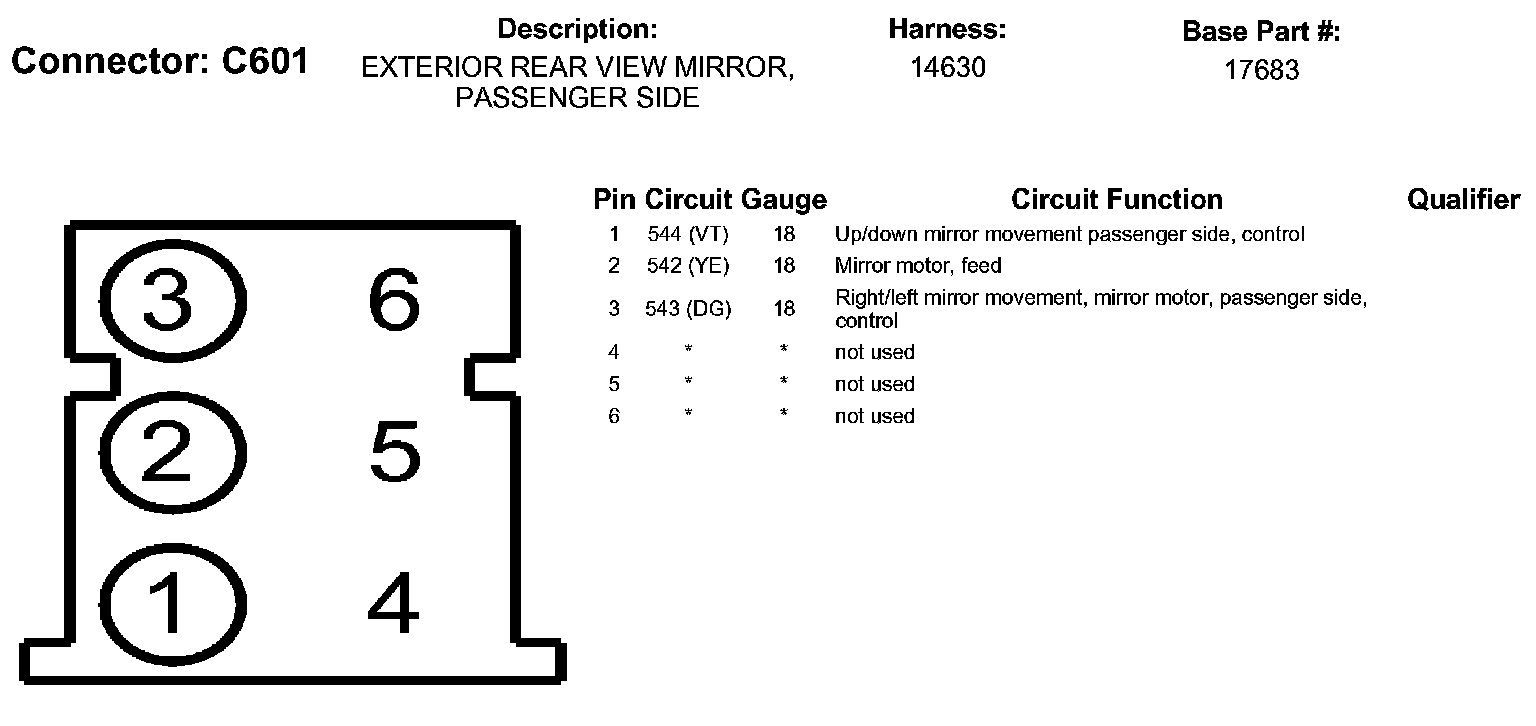 Connector: C601

Description:
EXTERIOR REAR VIEW MIRROR, PASSENGER SIDE

Harness:
14630

Base Part #:
17683

3 6
2 5
1 4

| Pin | Circuit | Gauge | Circuit Function | Qualifier |
|---|---|---|---|---|
| 1 | 544 (VT) | 18 | Up/down mirror movement passenger side, control | |
| 2 | 542 (YE) | 18 | Mirror motor, feed | |
| 3 | 543 (DG) | 18 | Right/left mirror movement, mirror motor, passenger side, control | |
| 4 | * | * | not used | |
| 5 | * | * | not used | |
| 6 | * | * | not used | |